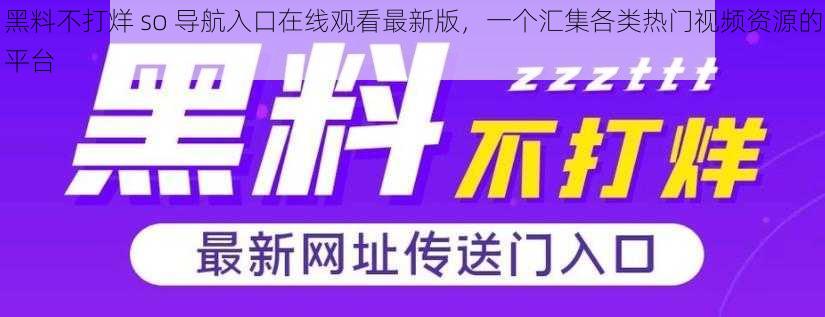 黑料不打烊 so 导航入口在线观看最新版，一个汇集各类热门视频资源的平台

黑料

zzzttt

不打烊

最新网址传送门入口